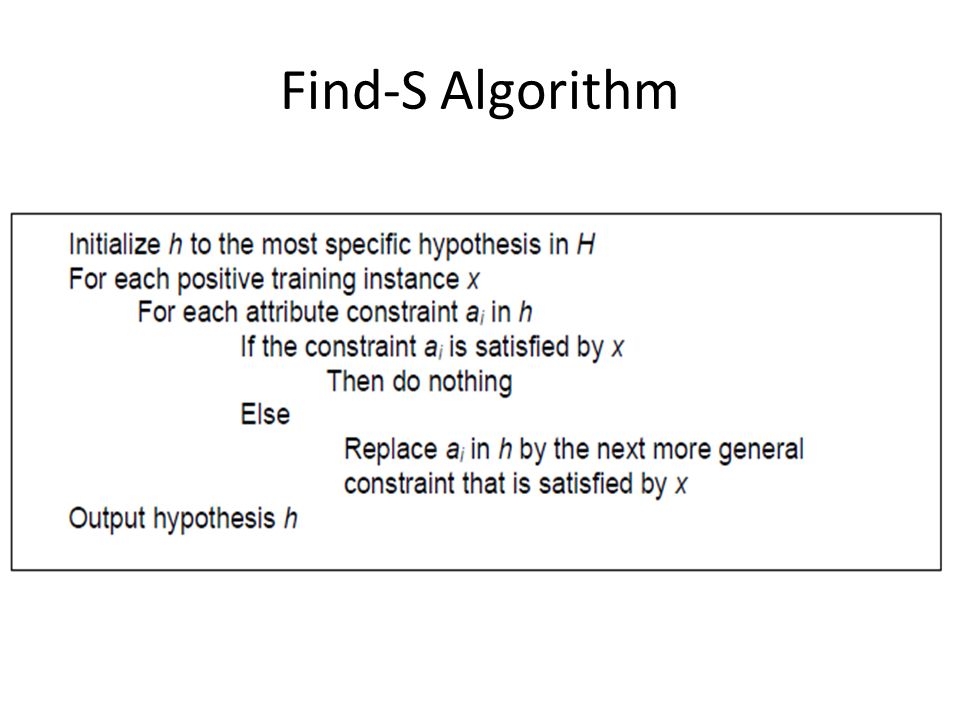 Find-S Algorithm

Initialize $h$ to the most specific hypothesis in $H$
For each positive training instance $x$
For each attribute constraint $a_i$ in $h$
If the constraint $a_i$ is satisfied by $x$
Then do nothing
Else
Replace $a_i$ in $h$ by the next more general constraint that is satisfied by $x$
Output hypothesis $h$